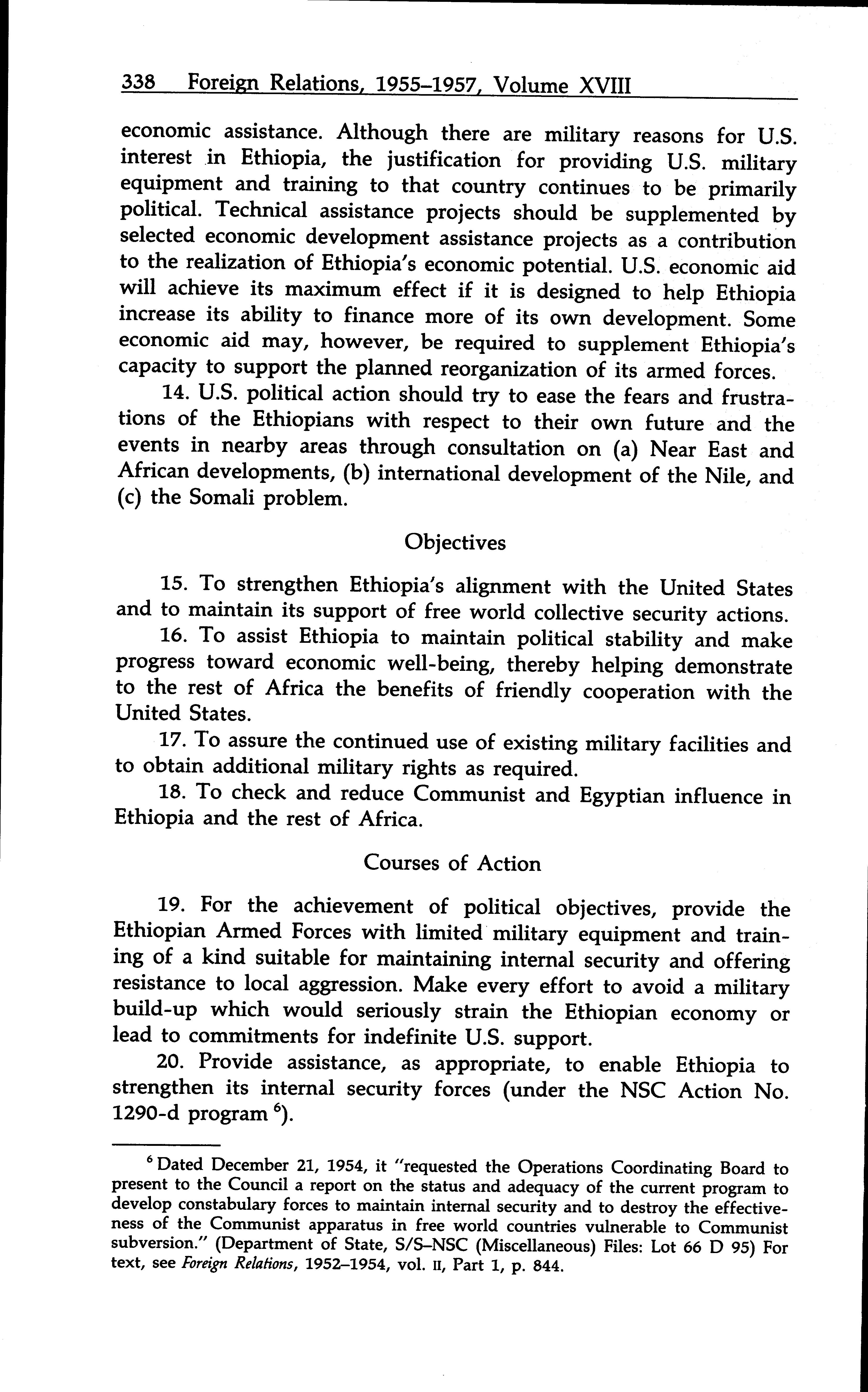 338 Foreign Relations, 1955–1957, Volume XVIII

economic assistance. Although there are military reasons for U.S. interest in Ethiopia, the justification for providing U.S. military equipment and training to that country continues to be primarily political. Technical assistance projects should be supplemented by selected economic development assistance projects as a contribution to the realization of Ethiopia's economic potential. U.S. economic aid will achieve its maximum effect if it is designed to help Ethiopia increase its ability to finance more of its own development. Some economic aid may, however, be required to supplement Ethiopia's capacity to support the planned reorganization of its armed forces.

14. U.S. political action should try to ease the fears and frustrations of the Ethiopians with respect to their own future and the events in nearby areas through consultation on (a) Near East and African developments, (b) international development of the Nile, and (c) the Somali problem.

Objectives

15. To strengthen Ethiopia's alignment with the United States and to maintain its support of free world collective security actions.

16. To assist Ethiopia to maintain political stability and make progress toward economic well-being, thereby helping demonstrate to the rest of Africa the benefits of friendly cooperation with the United States.

17. To assure the continued use of existing military facilities and to obtain additional military rights as required.

18. To check and reduce Communist and Egyptian influence in Ethiopia and the rest of Africa.

Courses of Action

19. For the achievement of political objectives, provide the Ethiopian Armed Forces with limited military equipment and training of a kind suitable for maintaining internal security and offering resistance to local aggression. Make every effort to avoid a military build-up which would seriously strain the Ethiopian economy or lead to commitments for indefinite U.S. support.

20. Provide assistance, as appropriate, to enable Ethiopia to strengthen its internal security forces (under the NSC Action No. 1290-d program $^6$).

$^6$ Dated December 21, 1954, it "requested the Operations Coordinating Board to present to the Council a report on the status and adequacy of the current program to develop constabulary forces to maintain internal security and to destroy the effectiveness of the Communist apparatus in free world countries vulnerable to Communist subversion." (Department of State, S/S–NSC (Miscellaneous) Files: Lot 66 D 95) For text, see Foreign Relations, 1952–1954, vol. II, Part 1, p. 844.